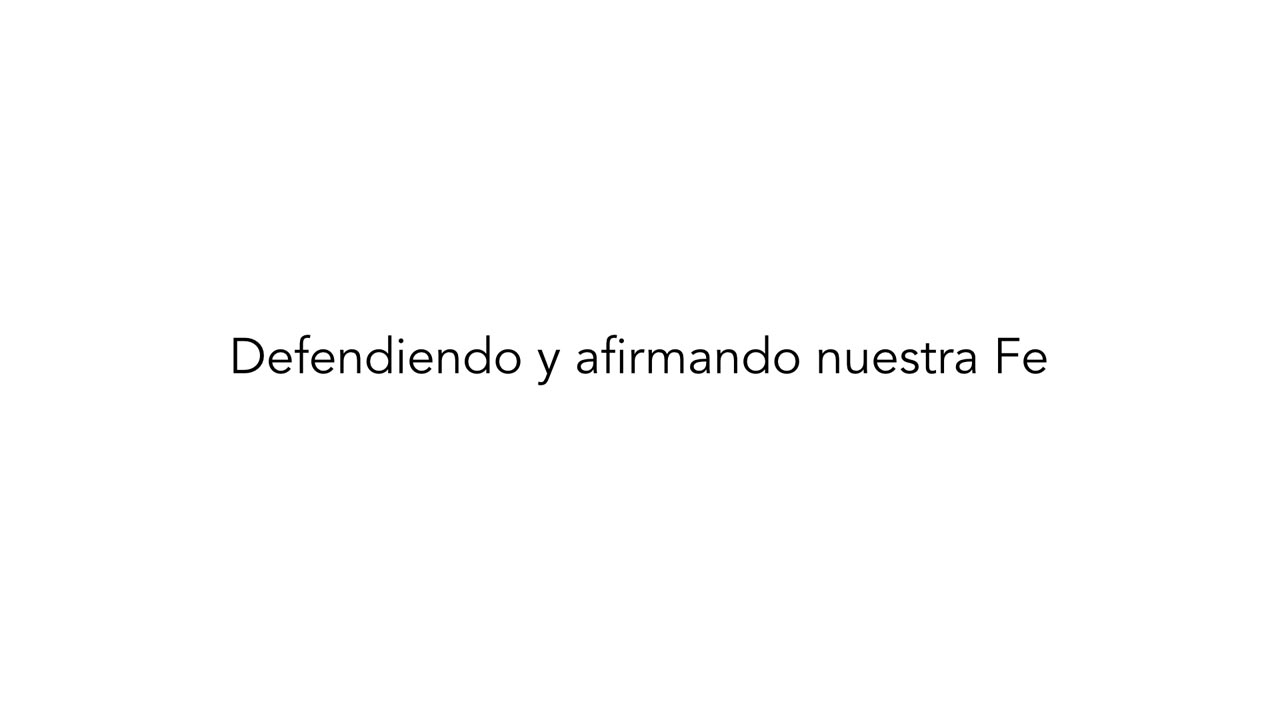 Defendiendo y afirmando nuestra Fe